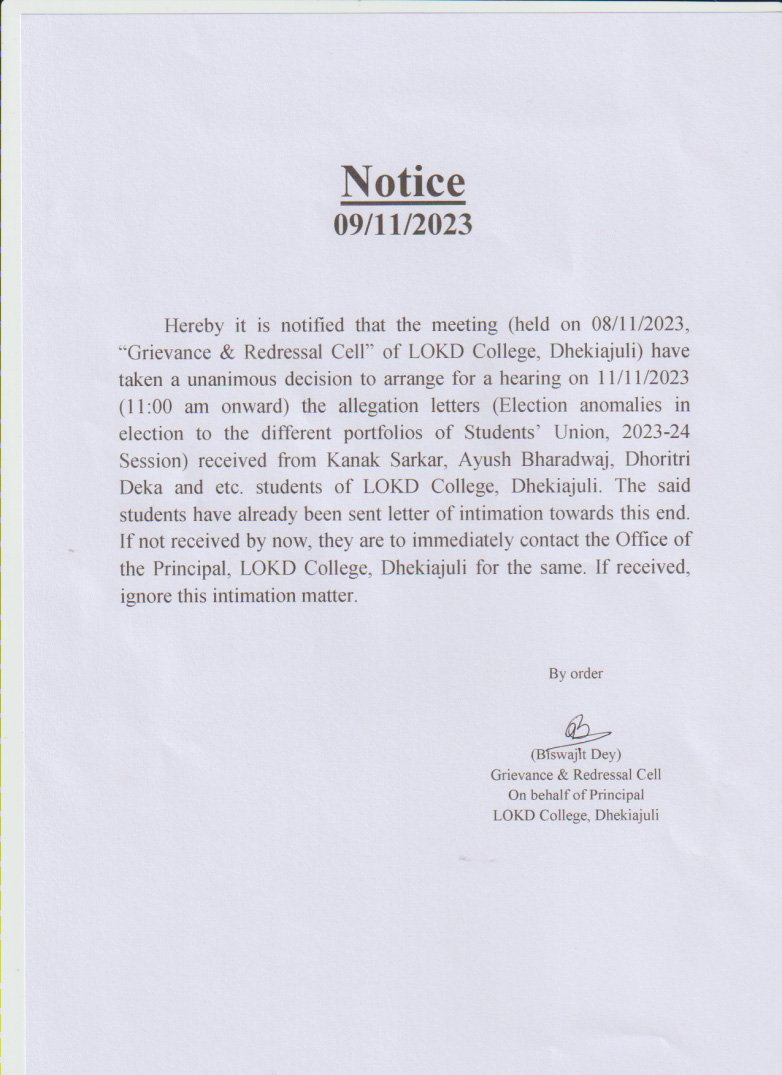 Notice
09/11/2023

Hereby it is notified that the meeting (held on 08/11/2023, "Grievance & Redressal Cell" of LOKD College, Dhekiajuli) have taken a unanimous decision to arrange for a hearing on 11/11/2023 (11:00 am onward) the allegation letters (Election anomalies in election to the different portfolios of Students' Union, 2023-24 Session) received from Kanak Sarkar, Ayush Bharadwaj, Dhoritri Deka and etc. students of LOKD College, Dhekiajuli. The said students have already been sent letter of intimation towards this end. If not received by now, they are to immediately contact the Office of the Principal, LOKD College, Dhekiajuli for the same. If received, ignore this intimation matter.

By order

(Biswajit Dey)
Grievance & Redressal Cell
On behalf of Principal
LOKD College, Dhekiajuli